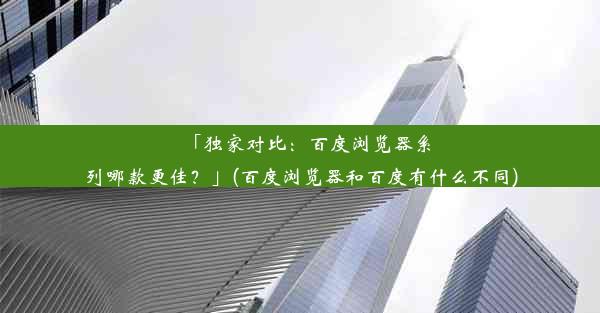 「独家对比：百度浏览器系列哪款更佳？」(百度浏览器和百度有什么不同)